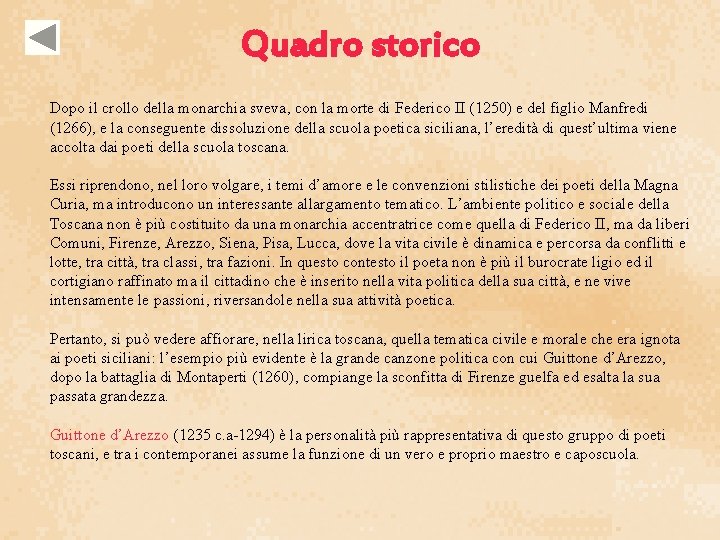 Quadro storico

Dopo il crollo della monarchia sveva, con la morte di Federico II (1250) e del figlio Manfredi (1266), e la conseguente dissoluzione della scuola poetica siciliana, l'eredità di quest'ultima viene accolta dai poeti della scuola toscana.

Essi riprendono, nel loro volgare, i temi d'amore e le convenzioni stilistiche dei poeti della Magna Curia, ma introducono un interessante allargamento tematico. L'ambiente politico e sociale della Toscana non è più costituito da una monarchia accentratrice come quella di Federico II, ma da liberi Comuni, Firenze, Arezzo, Siena, Pisa, Lucca, dove la vita civile è dinamica e percorsa da conflitti e lotte, tra città, tra classi, tra fazioni. In questo contesto il poeta non è più il burocrate ligio ed il cortigiano raffinato ma il cittadino che è inserito nella vita politica della sua città, e ne vive intensamente le passioni, riversandole nella sua attività poetica.

Pertanto, si può vedere affiorare, nella lirica toscana, quella tematica civile e morale che era ignota ai poeti siciliani: l'esempio più evidente è la grande canzone politica con cui Guittone d'Arezzo, dopo la battaglia di Montaperti (1260), compiange la sconfitta di Firenze guelfa ed esalta la sua passata grandezza.

Guittone d'Arezzo (1235 c.a-1294) è la personalità più rappresentativa di questo gruppo di poeti toscani, e tra i contemporanei assume la funzione di un vero e proprio maestro e caposcuola.